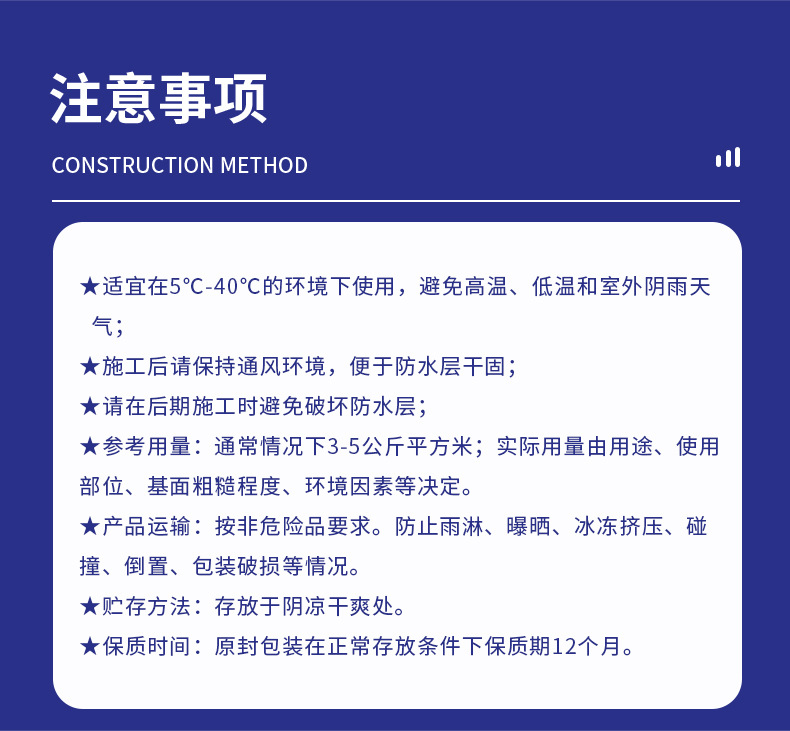 注意事项

CONSTRUCTION METHOD

★适宜在5℃-40℃的环境下使用，避免高温、低温和室外阴雨天气；

★施工后请保持通风环境，便于防水层干固；

★请在后期施工时避免破坏防水层；

★参考用量：通常情况下3-5公斤平方米；实际用量由用途、使用部位、基面粗糙程度、环境因素等决定。

★产品运输：按非危险品要求。防止雨淋、曝晒、冰冻挤压、碰撞、倒置、包装破损等情况。

★贮存方法：存放于阴凉干爽处。

★保质时间：原封包装在正常存放条件下保质期12个月。